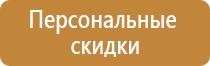 Персональные скидки